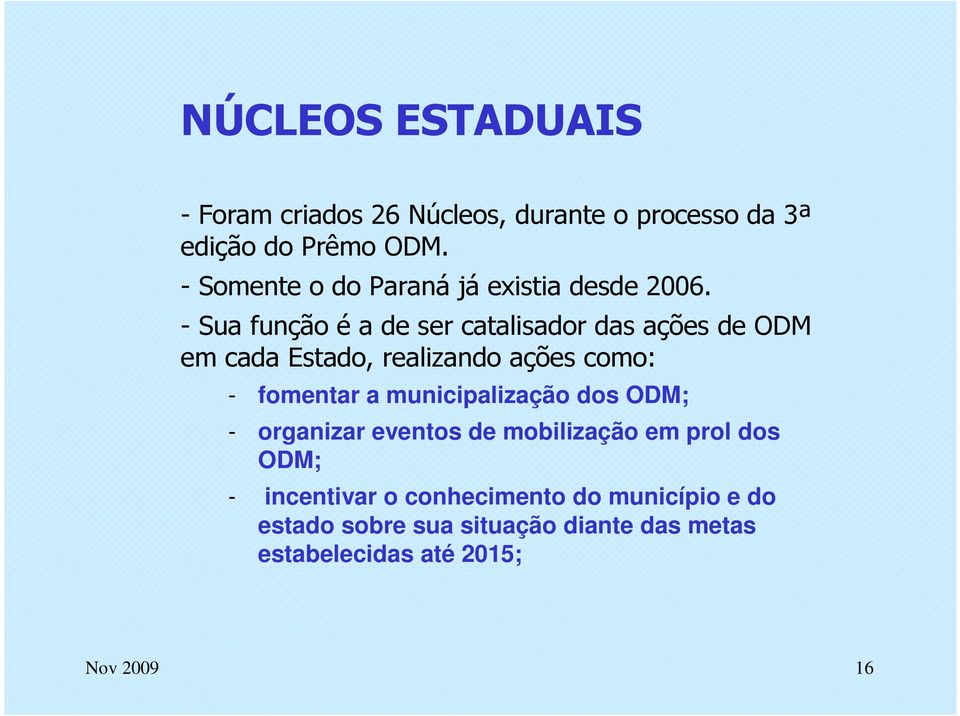 NÚCLEOS ESTADUAIS

- Foram criados 26 Núcleos, durante o processo da 3ª edição do Prêmo ODM.

- Somente o do Paraná já existia desde 2006.

- Sua função é a de ser catalisador das ações de ODM em cada Estado, realizando ações como:

- fomentar a municipalização dos ODM;

- organizar eventos de mobilização em prol dos ODM;

- incentivar o conhecimento do município e do estado sobre sua situação diante das metas estabelecidas até 2015;

Nov 2009

16